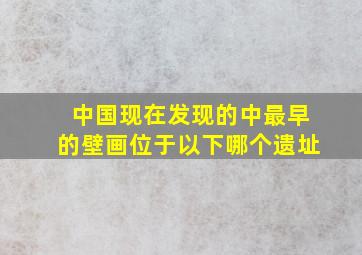 中国现在发现的中最早的壁画位于以下哪个遗址